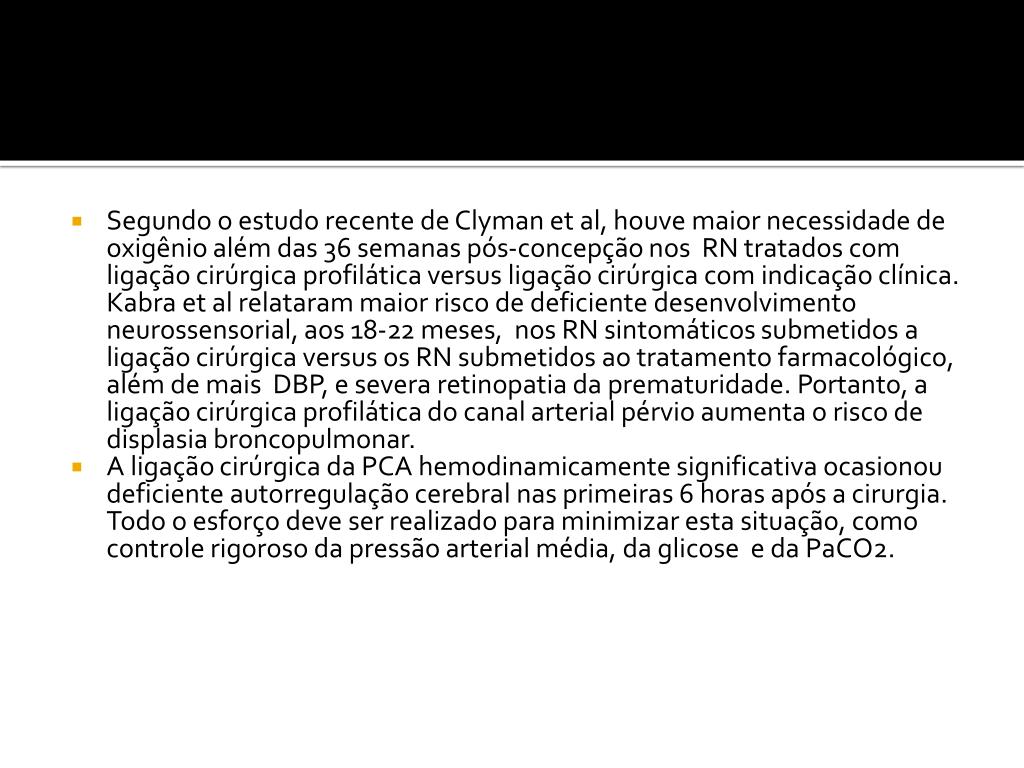 Segundo o estudo recente de Clyman et al, houve maior necessidade de oxigênio além das 36 semanas pós-concepção nos RN tratados com ligação cirúrgica profilática versus ligação cirúrgica com indicação clínica. Kabra et al relataram maior risco de deficiente desenvolvimento neurossensorial, aos 18-22 meses, nos RN sintomáticos submetidos a ligação cirúrgica versus os RN submetidos ao tratamento farmacológico, além de mais DBP, e severa retinopatia da prematuridade. Portanto, a ligação cirúrgica profilática do canal arterial pérvio aumenta o risco de displasia broncopulmonar.

A ligação cirúrgica da PCA hemodinamicamente significativa ocasionou deficiente autorregulação cerebral nas primeiras 6 horas após a cirurgia. Todo o esforço deve ser realizado para minimizar esta situação, como controle rigoroso da pressão arterial média, da glicose e da PaCO2.